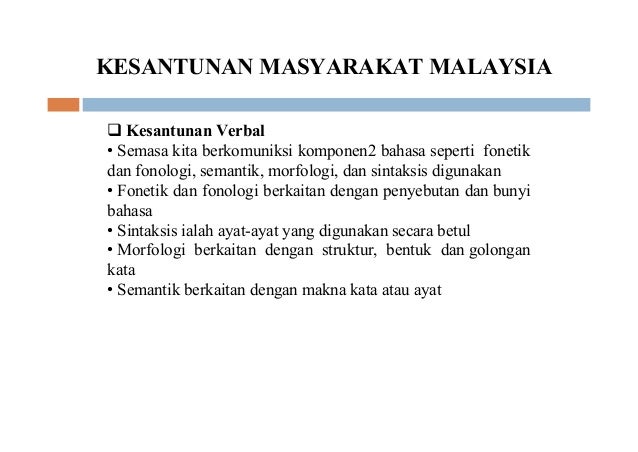 KESANTUNAN MASYARAKAT MALAYSIA

❑ Kesantunan Verbal
• Semasa kita berkomuniksi komponen2 bahasa seperti fonetik dan fonologi, semantik, morfologi, dan sintaksis digunakan
• Fonetik dan fonologi berkaitan dengan penyebutan dan bunyi bahasa
• Sintaksis ialah ayat-ayat yang digunakan secara betul
• Morfologi berkaitan dengan struktur, bentuk dan golongan kata
• Semantik berkaitan dengan makna kata atau ayat